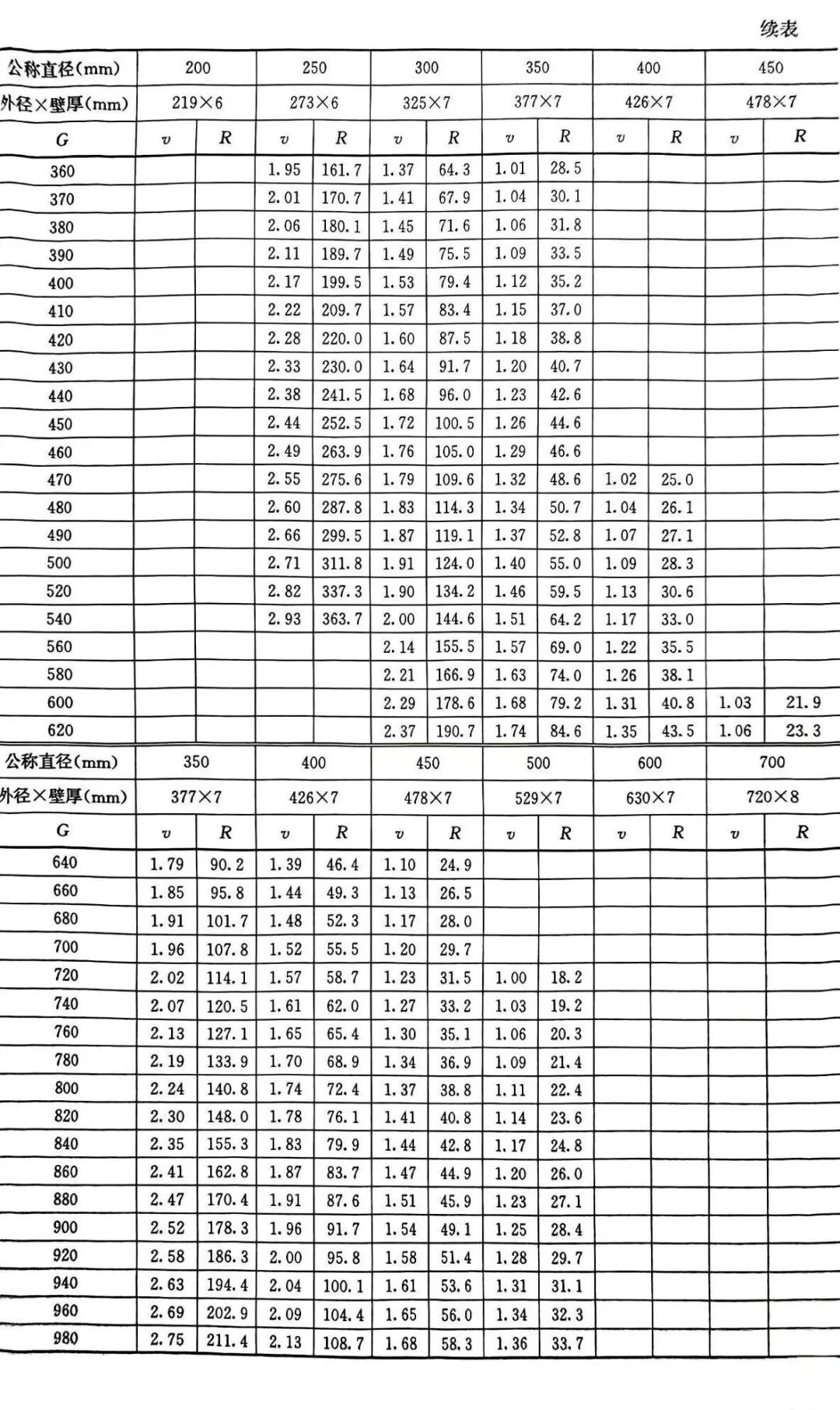 续表

| 公称直径(mm) | 200 | | 250 | | 300 | | 350 | | 400 | | 450 | |
|---|---|---|---|---|---|---|---|---|---|---|---|---|
| 外径×壁厚(mm) | 219×6 | | 273×6 | | 325×7 | | 377×7 | | 426×7 | | 478×7 | |
| $G$ | $v$ | $R$ | $v$ | $R$ | $v$ | $R$ | $v$ | $R$ | $v$ | $R$ | $v$ | $R$ |
| 360 | | | 1.95 | 161.7 | 1.37 | 64.3 | 1.01 | 28.5 | | | | |
| 370 | | | 2.01 | 170.7 | 1.41 | 67.9 | 1.04 | 30.1 | | | | |
| 380 | | | 2.06 | 180.1 | 1.45 | 71.6 | 1.06 | 31.8 | | | | |
| 390 | | | 2.11 | 189.7 | 1.49 | 75.5 | 1.09 | 33.5 | | | | |
| 400 | | | 2.17 | 199.5 | 1.53 | 79.4 | 1.12 | 35.2 | | | | |
| 410 | | | 2.22 | 209.7 | 1.57 | 83.4 | 1.15 | 37.0 | | | | |
| 420 | | | 2.28 | 220.0 | 1.60 | 87.5 | 1.18 | 38.8 | | | | |
| 430 | | | 2.33 | 230.0 | 1.64 | 91.7 | 1.20 | 40.7 | | | | |
| 440 | | | 2.38 | 241.5 | 1.68 | 96.0 | 1.23 | 42.6 | | | | |
| 450 | | | 2.44 | 252.5 | 1.72 | 100.5 | 1.26 | 44.6 | | | | |
| 460 | | | 2.49 | 263.9 | 1.76 | 105.0 | 1.29 | 46.6 | | | | |
| 470 | | | 2.55 | 275.6 | 1.79 | 109.6 | 1.32 | 48.6 | 1.02 | 25.0 | | |
| 480 | | | 2.60 | 287.8 | 1.83 | 114.3 | 1.34 | 50.7 | 1.04 | 26.1 | | |
| 490 | | | 2.66 | 299.5 | 1.87 | 119.1 | 1.37 | 52.8 | 1.07 | 27.1 | | |
| 500 | | | 2.71 | 311.8 | 1.91 | 124.0 | 1.40 | 55.0 | 1.09 | 28.3 | | |
| 520 | | | 2.82 | 337.3 | 1.90 | 134.2 | 1.46 | 59.5 | 1.13 | 30.6 | | |
| 540 | | | 2.93 | 363.7 | 2.00 | 144.6 | 1.51 | 64.2 | 1.17 | 33.0 | | |
| 560 | | | | | 2.14 | 155.5 | 1.57 | 69.0 | 1.22 | 35.5 | | |
| 580 | | | | | 2.21 | 166.9 | 1.63 | 74.0 | 1.26 | 38.1 | | |
| 600 | | | | | 2.29 | 178.6 | 1.68 | 79.2 | 1.31 | 40.8 | 1.03 | 21.9 |
| 620 | | | | | 2.37 | 190.7 | 1.74 | 84.6 | 1.35 | 43.5 | 1.06 | 23.3 |

| 公称直径(mm) | 350 | | 400 | | 450 | | 500 | | 600 | | 700 | |
|---|---|---|---|---|---|---|---|---|---|---|---|---|
| 外径×壁厚(mm) | 377×7 | | 426×7 | | 478×7 | | 529×7 | | 630×7 | | 720×8 | |
| $G$ | $v$ | $R$ | $v$ | $R$ | $v$ | $R$ | $v$ | $R$ | $v$ | $R$ | $v$ | $R$ |
| 640 | 1.79 | 90.2 | 1.39 | 46.4 | 1.10 | 24.9 | | | | | | |
| 660 | 1.85 | 95.8 | 1.44 | 49.3 | 1.13 | 26.5 | | | | | | |
| 680 | 1.91 | 101.7 | 1.48 | 52.3 | 1.17 | 28.0 | | | | | | |
| 700 | 1.96 | 107.8 | 1.52 | 55.5 | 1.20 | 29.7 | | | | | | |
| 720 | 2.02 | 114.1 | 1.57 | 58.7 | 1.23 | 31.5 | 1.00 | 18.2 | | | | |
| 740 | 2.07 | 120.5 | 1.61 | 62.0 | 1.27 | 33.2 | 1.03 | 19.2 | | | | |
| 760 | 2.13 | 127.1 | 1.65 | 65.4 | 1.30 | 35.1 | 1.06 | 20.3 | | | | |
| 780 | 2.19 | 133.9 | 1.70 | 68.9 | 1.34 | 36.9 | 1.09 | 21.4 | | | | |
| 800 | 2.24 | 140.8 | 1.74 | 72.4 | 1.37 | 38.8 | 1.11 | 22.4 | | | | |
| 820 | 2.30 | 148.0 | 1.78 | 76.1 | 1.41 | 40.8 | 1.14 | 23.6 | | | | |
| 840 | 2.35 | 155.3 | 1.83 | 79.9 | 1.44 | 42.8 | 1.17 | 24.8 | | | | |
| 860 | 2.41 | 162.8 | 1.87 | 83.7 | 1.47 | 44.9 | 1.20 | 26.0 | | | | |
| 880 | 2.47 | 170.4 | 1.91 | 87.6 | 1.51 | 45.9 | 1.23 | 27.1 | | | | |
| 900 | 2.52 | 178.3 | 1.96 | 91.7 | 1.54 | 49.1 | 1.25 | 28.4 | | | | |
| 920 | 2.58 | 186.3 | 2.00 | 95.8 | 1.58 | 51.4 | 1.28 | 29.7 | | | | |
| 940 | 2.63 | 194.4 | 2.04 | 100.1 | 1.61 | 53.6 | 1.31 | 31.1 | | | | |
| 960 | 2.69 | 202.9 | 2.09 | 104.4 | 1.65 | 56.0 | 1.34 | 32.3 | | | | |
| 980 | 2.75 | 211.4 | 2.13 | 108.7 | 1.68 | 58.3 | 1.36 | 33.7 | | | | |